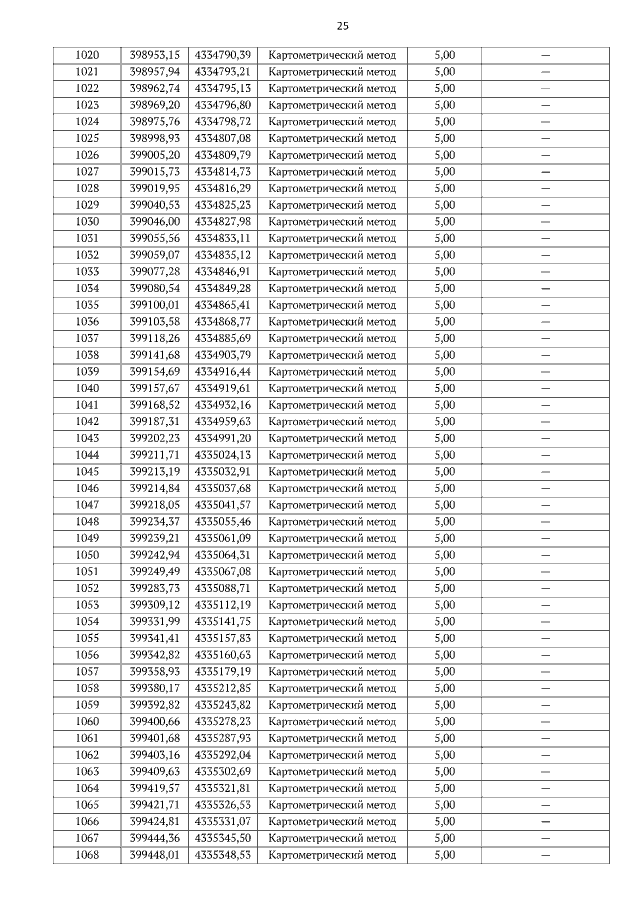 25

| 1020 | 398953,15 | 4334790,39 | Картометрический метод | 5,00 | — |
|---|---|---|---|---|---|
| 1021 | 398957,94 | 4334793,21 | Картометрический метод | 5,00 | — |
| 1022 | 398962,74 | 4334795,13 | Картометрический метод | 5,00 | — |
| 1023 | 398969,20 | 4334796,80 | Картометрический метод | 5,00 | — |
| 1024 | 398975,76 | 4334798,72 | Картометрический метод | 5,00 | — |
| 1025 | 398998,93 | 4334807,08 | Картометрический метод | 5,00 | — |
| 1026 | 399005,20 | 4334809,79 | Картометрический метод | 5,00 | — |
| 1027 | 399015,73 | 4334814,73 | Картометрический метод | 5,00 | — |
| 1028 | 399019,95 | 4334816,29 | Картометрический метод | 5,00 | — |
| 1029 | 399040,53 | 4334825,23 | Картометрический метод | 5,00 | — |
| 1030 | 399046,00 | 4334827,98 | Картометрический метод | 5,00 | — |
| 1031 | 399055,56 | 4334833,11 | Картометрический метод | 5,00 | — |
| 1032 | 399059,07 | 4334835,12 | Картометрический метод | 5,00 | — |
| 1033 | 399077,28 | 4334846,91 | Картометрический метод | 5,00 | — |
| 1034 | 399080,54 | 4334849,28 | Картометрический метод | 5,00 | — |
| 1035 | 399100,01 | 4334865,41 | Картометрический метод | 5,00 | — |
| 1036 | 399103,58 | 4334868,77 | Картометрический метод | 5,00 | — |
| 1037 | 399118,26 | 4334885,69 | Картометрический метод | 5,00 | — |
| 1038 | 399141,68 | 4334903,79 | Картометрический метод | 5,00 | — |
| 1039 | 399154,69 | 4334916,44 | Картометрический метод | 5,00 | — |
| 1040 | 399157,67 | 4334919,61 | Картометрический метод | 5,00 | — |
| 1041 | 399168,52 | 4334932,16 | Картометрический метод | 5,00 | — |
| 1042 | 399187,31 | 4334959,63 | Картометрический метод | 5,00 | — |
| 1043 | 399202,23 | 4334991,20 | Картометрический метод | 5,00 | — |
| 1044 | 399211,71 | 4335024,13 | Картометрический метод | 5,00 | — |
| 1045 | 399213,19 | 4335032,91 | Картометрический метод | 5,00 | — |
| 1046 | 399214,84 | 4335037,68 | Картометрический метод | 5,00 | — |
| 1047 | 399218,05 | 4335041,57 | Картометрический метод | 5,00 | — |
| 1048 | 399234,37 | 4335055,46 | Картометрический метод | 5,00 | — |
| 1049 | 399239,21 | 4335061,09 | Картометрический метод | 5,00 | — |
| 1050 | 399242,94 | 4335064,31 | Картометрический метод | 5,00 | — |
| 1051 | 399249,49 | 4335067,08 | Картометрический метод | 5,00 | — |
| 1052 | 399283,73 | 4335088,71 | Картометрический метод | 5,00 | — |
| 1053 | 399309,12 | 4335112,19 | Картометрический метод | 5,00 | — |
| 1054 | 399331,99 | 4335141,75 | Картометрический метод | 5,00 | — |
| 1055 | 399341,41 | 4335157,83 | Картометрический метод | 5,00 | — |
| 1056 | 399342,82 | 4335160,63 | Картометрический метод | 5,00 | — |
| 1057 | 399358,93 | 4335179,19 | Картометрический метод | 5,00 | — |
| 1058 | 399380,17 | 4335212,85 | Картометрический метод | 5,00 | — |
| 1059 | 399392,82 | 4335243,82 | Картометрический метод | 5,00 | — |
| 1060 | 399400,66 | 4335278,23 | Картометрический метод | 5,00 | — |
| 1061 | 399401,68 | 4335287,93 | Картометрический метод | 5,00 | — |
| 1062 | 399403,16 | 4335292,04 | Картометрический метод | 5,00 | — |
| 1063 | 399409,63 | 4335302,69 | Картометрический метод | 5,00 | — |
| 1064 | 399419,57 | 4335321,81 | Картометрический метод | 5,00 | — |
| 1065 | 399421,71 | 4335326,53 | Картометрический метод | 5,00 | — |
| 1066 | 399424,81 | 4335331,07 | Картометрический метод | 5,00 | — |
| 1067 | 399444,36 | 4335345,50 | Картометрический метод | 5,00 | — |
| 1068 | 399448,01 | 4335348,53 | Картометрический метод | 5,00 | — |